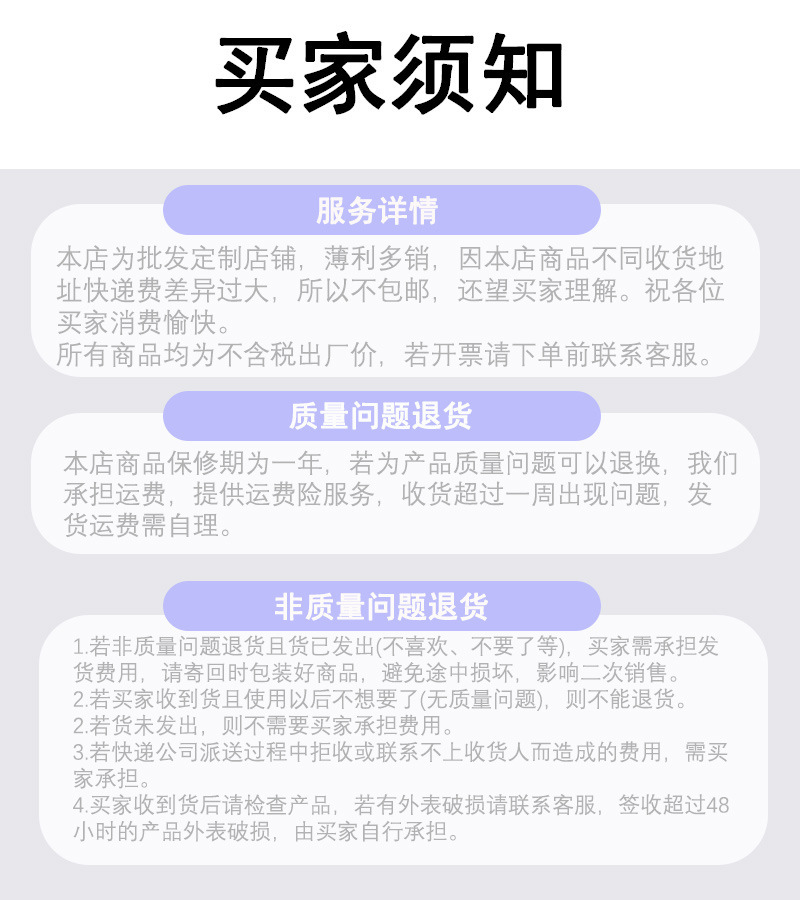 买家须知

服务详情

本店为批发定制店铺，薄利多销，因本店商品不同收货地址快递费差异过大，所以不包邮，还望买家理解。祝各位买家消费愉快。
所有商品均为不含税出厂价，若开票请下单前联系客服。

质量问题退货

本店商品保修期为一年，若为产品质量问题可以退换，我们承担运费，提供运费险服务，收货超过一周出现问题，发货运费需自理。

非质量问题退货

1.若非质量问题退货且货已发出(不喜欢、不要了等)，买家需承担发货费用，请寄回时包装好商品，避免途中损坏，影响二次销售。
2.若买家收到货且使用以后不想要了(无质量问题)，则不能退货。
2.若货未发出，则不需要买家承担费用。
3.若快递公司派送过程中拒收或联系不上收货人而造成的费用，需买家承担。
4.买家收到货后请检查产品，若有外表破损请联系客服，签收超过48小时的产品外表破损，由买家自行承担。